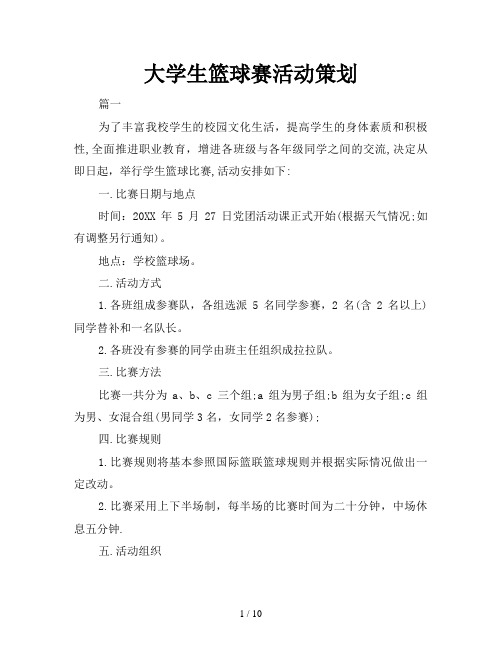 大学生篮球赛活动策划

篇一

为了丰富我校学生的校园文化生活，提高学生的身体素质和积极性,全面推进职业教育，增进各班级与各年级同学之间的交流,决定从即日起，举行学生篮球比赛,活动安排如下:

一.比赛日期与地点

时间：20XX 年 5 月 27 日党团活动课正式开始(根据天气情况;如有调整另行通知)。

地点：学校篮球场。

二.活动方式

1.各班组成参赛队，各组选派 5 名同学参赛，2 名(含 2 名以上)同学替补和一名队长。

2.各班没有参赛的同学由班主任组织成拉拉队。

三.比赛方法

比赛一共分为 a、b、c 三个组;a 组为男子组;b 组为女子组;c 组为男、女混合组(男同学 3 名，女同学 2 名参赛);

四.比赛规则

1.比赛规则将基本参照国际篮联篮球规则并根据实际情况做出一定改动。

2.比赛采用上下半场制，每半场的比赛时间为二十分钟，中场休息五分钟.

五.活动组织

1 / 10